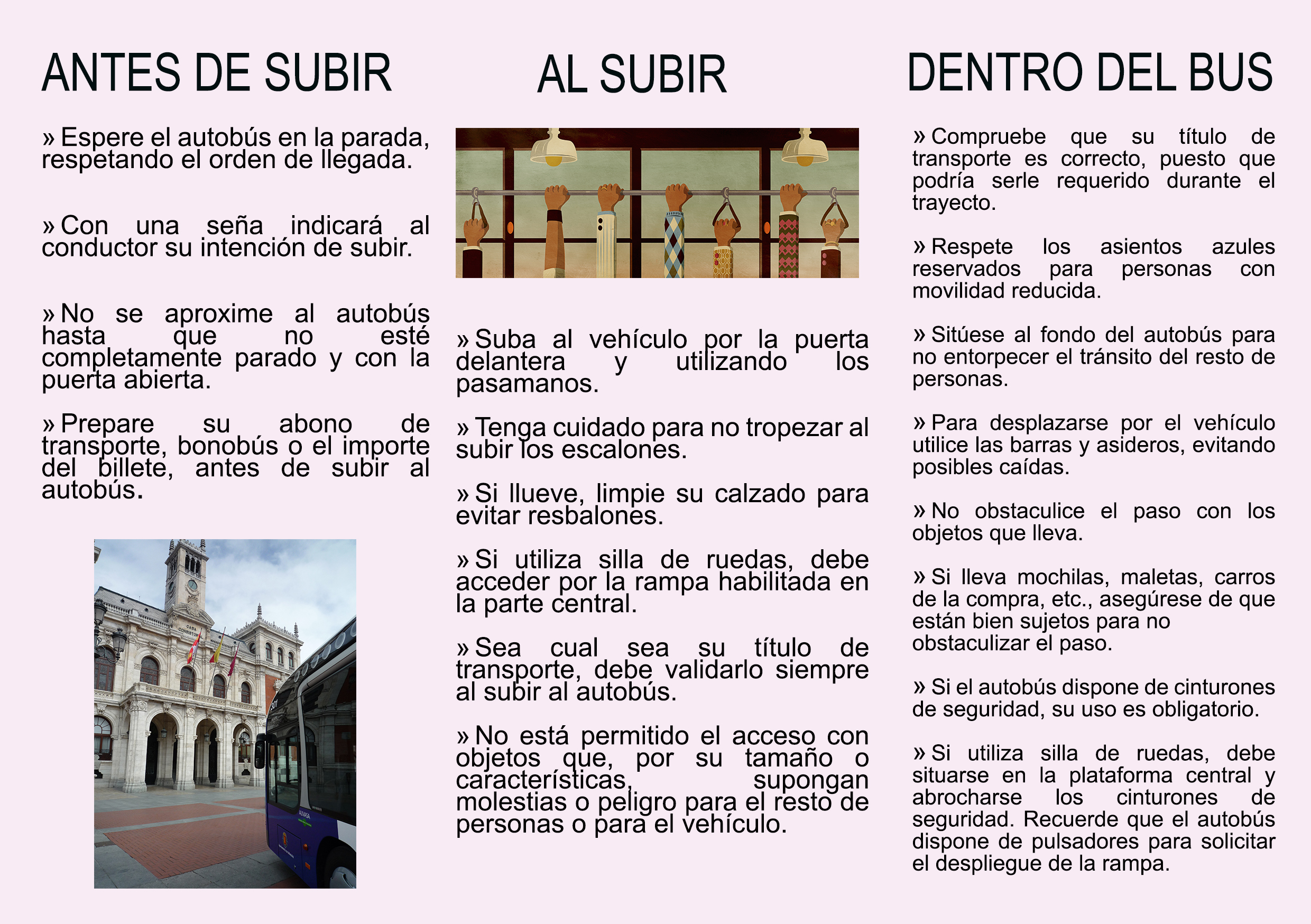 ANTES DE SUBIR

» Espere el autobús en la parada, respetando el orden de llegada.

» Con una seña indicará al conductor su intención de subir.

» No se aproxime al autobús hasta que no esté completamente parado y con la puerta abierta.

» Prepare su abono de transporte, bonobús o el importe del billete, antes de subir al autobús.

CASA CONSISTORIAL

AUVASA

AL SUBIR

» Suba al vehículo por la puerta delantera y utilizando los pasamanos.

» Tenga cuidado para no tropezar al subir los escalones.

» Si llueve, limpie su calzado para evitar resbalones.

» Si utiliza silla de ruedas, debe acceder por la rampa habilitada en la parte central.

» Sea cual sea su título de transporte, debe validarlo siempre al subir al autobús.

» No está permitido el acceso con objetos que, por su tamaño o características, supongan molestias o peligro para el resto de personas o para el vehículo.

DENTRO DEL BUS

» Compruebe que su título de transporte es correcto, puesto que podría serle requerido durante el trayecto.

» Respete los asientos azules reservados para personas con movilidad reducida.

» Sitúese al fondo del autobús para no entorpecer el tránsito del resto de personas.

» Para desplazarse por el vehículo utilice las barras y asideros, evitando posibles caídas.

» No obstaculice el paso con los objetos que lleva.

» Si lleva mochilas, maletas, carros de la compra, etc., asegúrese de que están bien sujetos para no obstaculizar el paso.

» Si el autobús dispone de cinturones de seguridad, su uso es obligatorio.

» Si utiliza silla de ruedas, debe situarse en la plataforma central y abrocharse los cinturones de seguridad. Recuerde que el autobús dispone de pulsadores para solicitar el despliegue de la rampa.